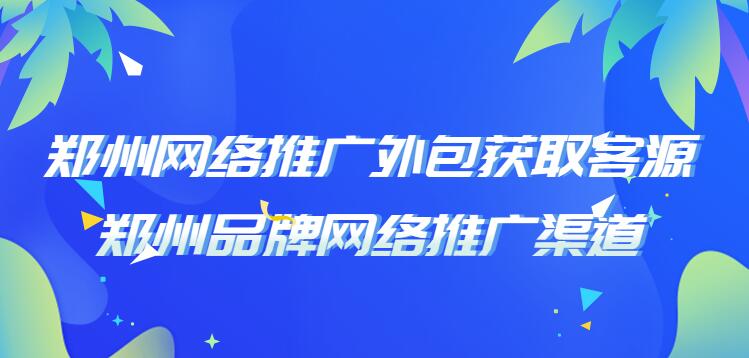 郑州网络推广外包获取客源
郑州品牌网络推广渠道